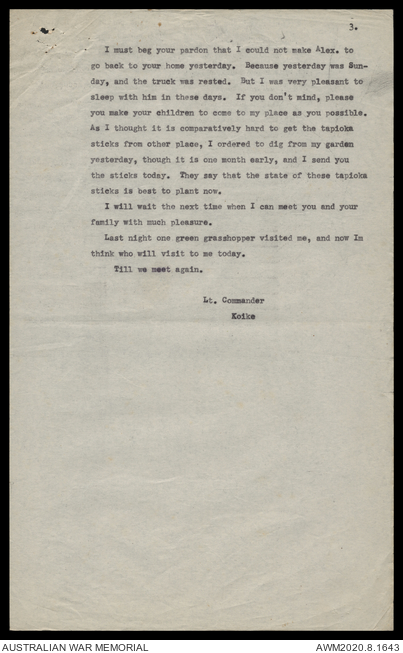 3.

I must beg your pardon that I could not make Alex. to go back to your home yesterday. Because yesterday was Sunday, and the truck was rested. But I was very pleasant to sleep with him in these days. If you don't mind, please you make your children to come to my place as you possible. As I thought it is comparatively hard to get the tapioka sticks from other place, I ordered to dig from my garden yesterday, though it is one month early, and I send you the sticks today. They say that the state of these tapioka sticks is best to plant now.

I will wait the next time when I can meet you and your family with much pleasure.

Last night one green grasshopper visited me, and now Im think who will visit to me today.

Till we meet again.

Lt. Commander
Koike

AUSTRALIAN WAR MEMORIAL
AWM2020.8.1643